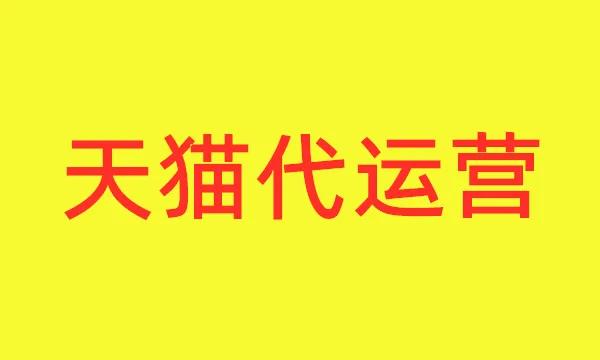 天猫代运营